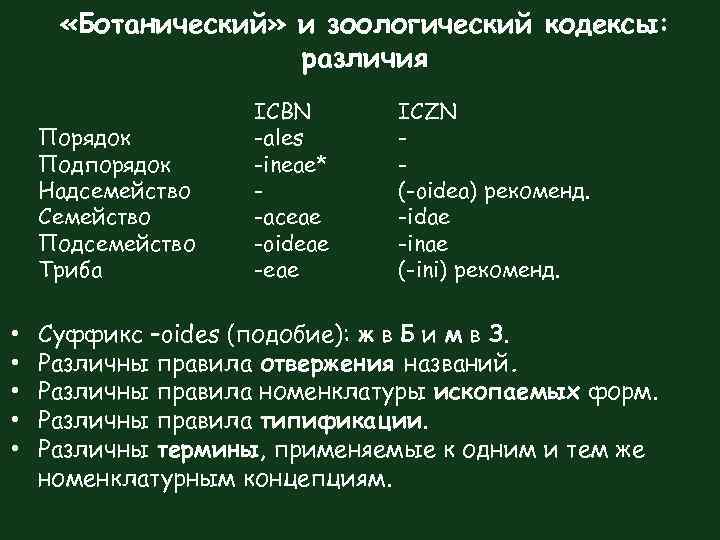 «Ботанический» и зоологический кодексы: различия

| | ICBN | ICZN |
|---|---|---|
| Порядок | -ales | - |
| Подпорядок | -ineae* | - |
| Надсемейство | - | (-oidea) рекоменд. |
| Семейство | -aceae | -idae |
| Подсемейство | -oideae | -inae |
| Триба | -eae | (-ini) рекоменд. |

• Суффикс –oides (подобие): ж в Б и м в З.
• Различны правила отвержения названий.
• Различны правила номенклатуры ископаемых форм.
• Различны правила типификации.
• Различны термины, применяемые к одним и тем же номенклатурным концепциям.